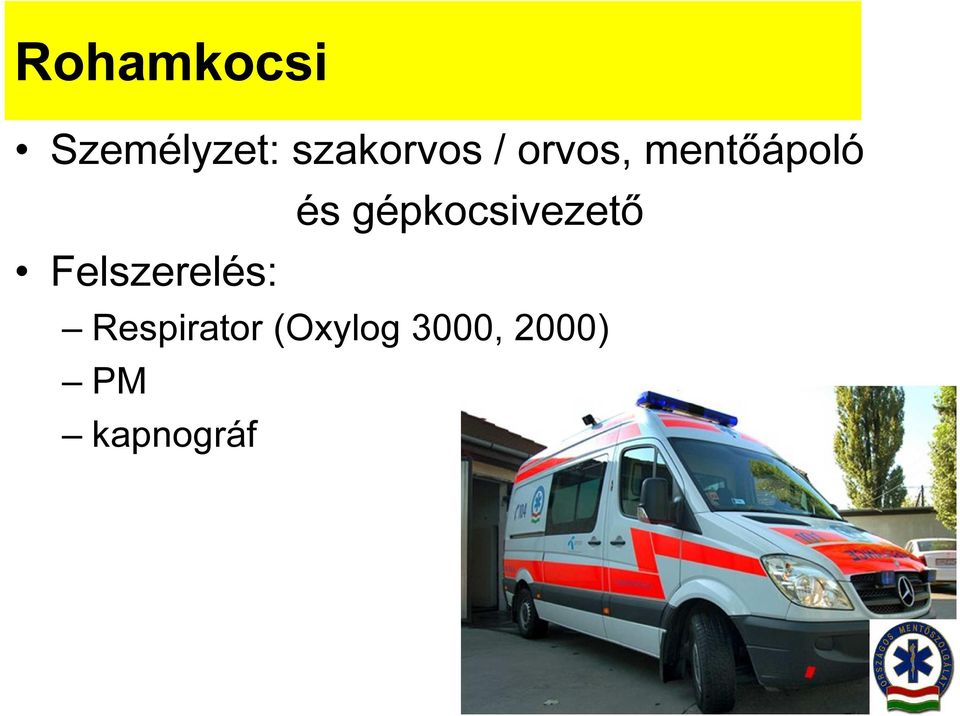 Rohamkocsi

• Személyzet: szakorvos / orvos, mentőápoló és gépkocsivezető
• Felszerelés:
– Respirator (Oxylog 3000, 2000)
– PM
– kapnográf

ORSZÁGOS MENTŐSZOLGÁLAT